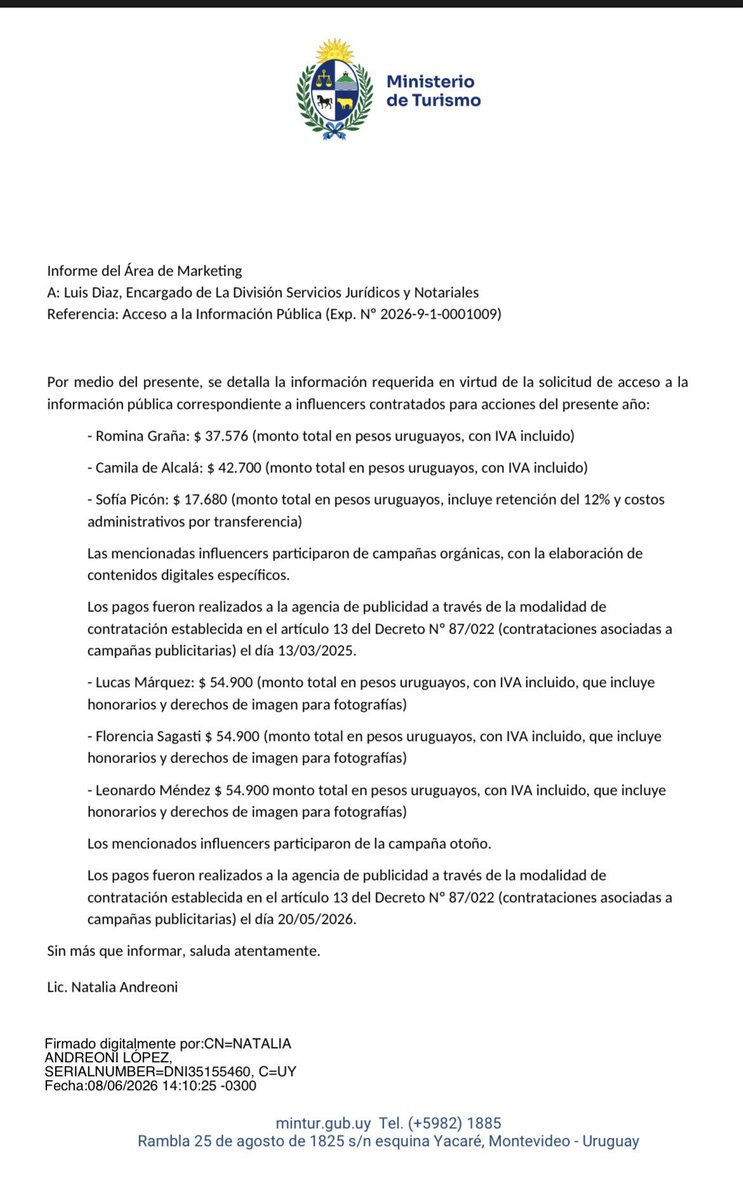 Ministerio de Turismo

Informe del Área de Marketing
A: Luis Diaz, Encargado de La División Servicios Jurídicos y Notariales
Referencia: Acceso a la Información Pública (Exp. N° 2026-9-1-0001009)

Por medio del presente, se detalla la información requerida en virtud de la solicitud de acceso a la información pública correspondiente a influencers contratados para acciones del presente año:

- Romina Graña: $ 37.576 (monto total en pesos uruguayos, con IVA incluido)

- Camila de Alcalá: $ 42.700 (monto total en pesos uruguayos, con IVA incluido)

- Sofía Picón: $ 17.680 (monto total en pesos uruguayos, incluye retención del 12% y costos administrativos por transferencia)

Las mencionadas influencers participaron de campañas orgánicas, con la elaboración de contenidos digitales específicos.

Los pagos fueron realizados a la agencia de publicidad a través de la modalidad de contratación establecida en el artículo 13 del Decreto N° 87/022 (contrataciones asociadas a campañas publicitarias) el día 13/03/2025.

- Lucas Márquez: $ 54.900 (monto total en pesos uruguayos, con IVA incluido, que incluye honorarios y derechos de imagen para fotografías)

- Florencia Sagasti $ 54.900 (monto total en pesos uruguayos, con IVA incluido, que incluye honorarios y derechos de imagen para fotografías)

- Leonardo Méndez $ 54.900 monto total en pesos uruguayos, con IVA incluido, que incluye honorarios y derechos de imagen para fotografías)

Los mencionados influencers participaron de la campaña otoño.

Los pagos fueron realizados a la agencia de publicidad a través de la modalidad de contratación establecida en el artículo 13 del Decreto N° 87/022 (contrataciones asociadas a campañas publicitarias) el día 20/05/2026.

Sin más que informar, saluda atentamente.

Lic. Natalia Andreoni

Firmado digitalmente por:CN=NATALIA ANDREONI LÓPEZ, SERIALNUMBER=DNI35155460, C=UY
Fecha:08/06/2026 14:10:25 -0300

mintur.gub.uy Tel. (+5982) 1885
Rambla 25 de agosto de 1825 s/n esquina Yacaré, Montevideo - Uruguay